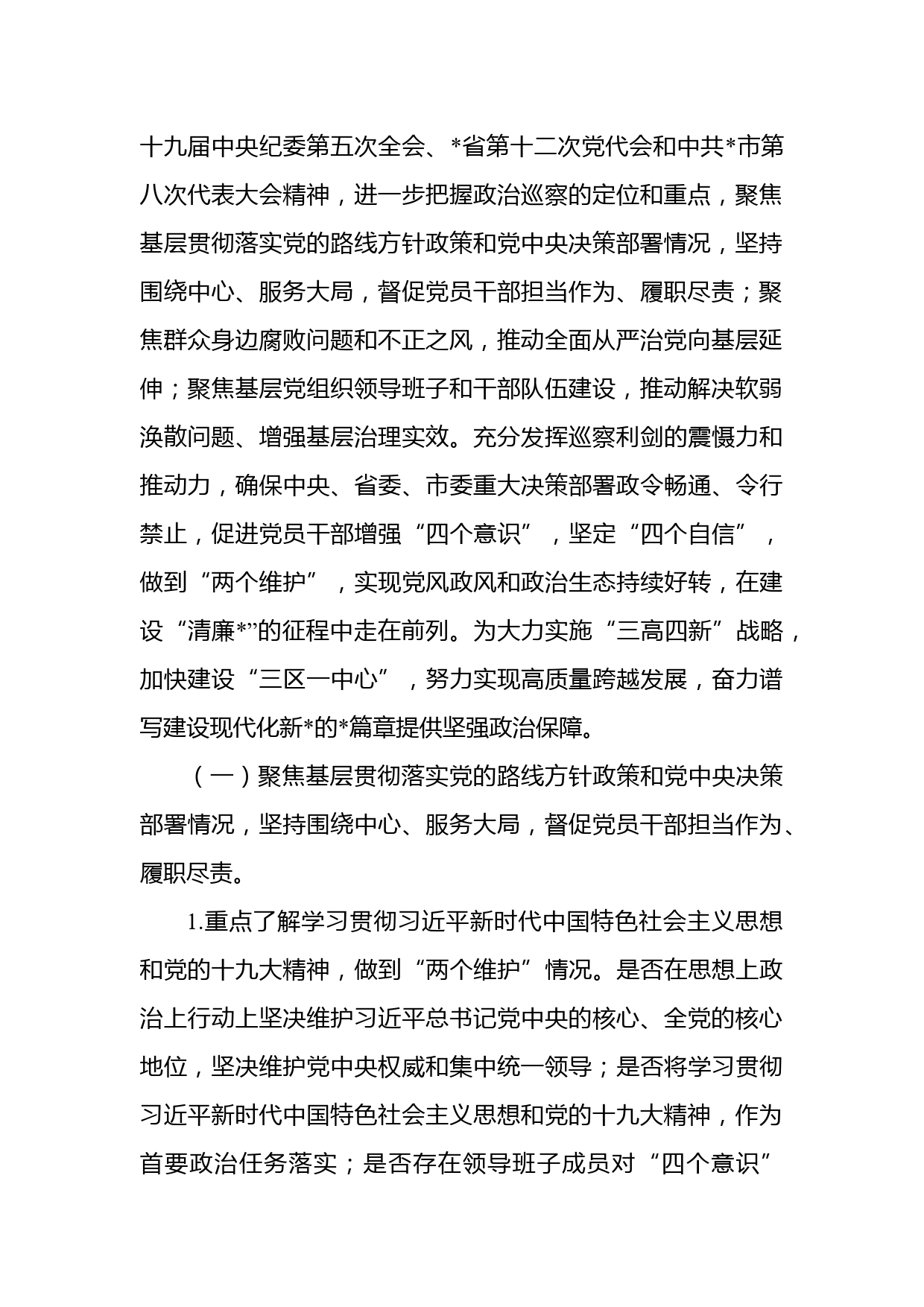 十九届中央纪委第五次全会、*省第十二次党代会和中共*市第八次代表大会精神，进一步把握政治巡察的定位和重点，聚焦基层贯彻落实党的路线方针政策和党中央决策部署情况，坚持围绕中心、服务大局，督促党员干部担当作为、履职尽责；聚焦群众身边腐败问题和不正之风，推动全面从严治党向基层延伸；聚焦基层党组织领导班子和干部队伍建设，推动解决软弱涣散问题、增强基层治理实效。充分发挥巡察利剑的震慑力和推动力，确保中央、省委、市委重大决策部署政令畅通、令行禁止，促进党员干部增强“四个意识”，坚定“四个自信”，做到“两个维护”，实现党风政风和政治生态持续好转，在建设“清廉*”的征程中走在前列。为大力实施“三高四新”战略，加快建设“三区一中心”，努力实现高质量跨越发展，奋力谱写建设现代化新*的*篇章提供坚强政治保障。

（一）聚焦基层贯彻落实党的路线方针政策和党中央决策部署情况，坚持围绕中心、服务大局，督促党员干部担当作为、履职尽责。

1.重点了解学习贯彻习近平新时代中国特色社会主义思想和党的十九大精神，做到“两个维护”情况。是否在思想上政治上行动上坚决维护习近平总书记党中央的核心、全党的核心地位，坚决维护党中央权威和集中统一领导；是否将学习贯彻习近平新时代中国特色社会主义思想和党的十九大精神，作为首要政治任务落实；是否存在领导班子成员对“四个意识”